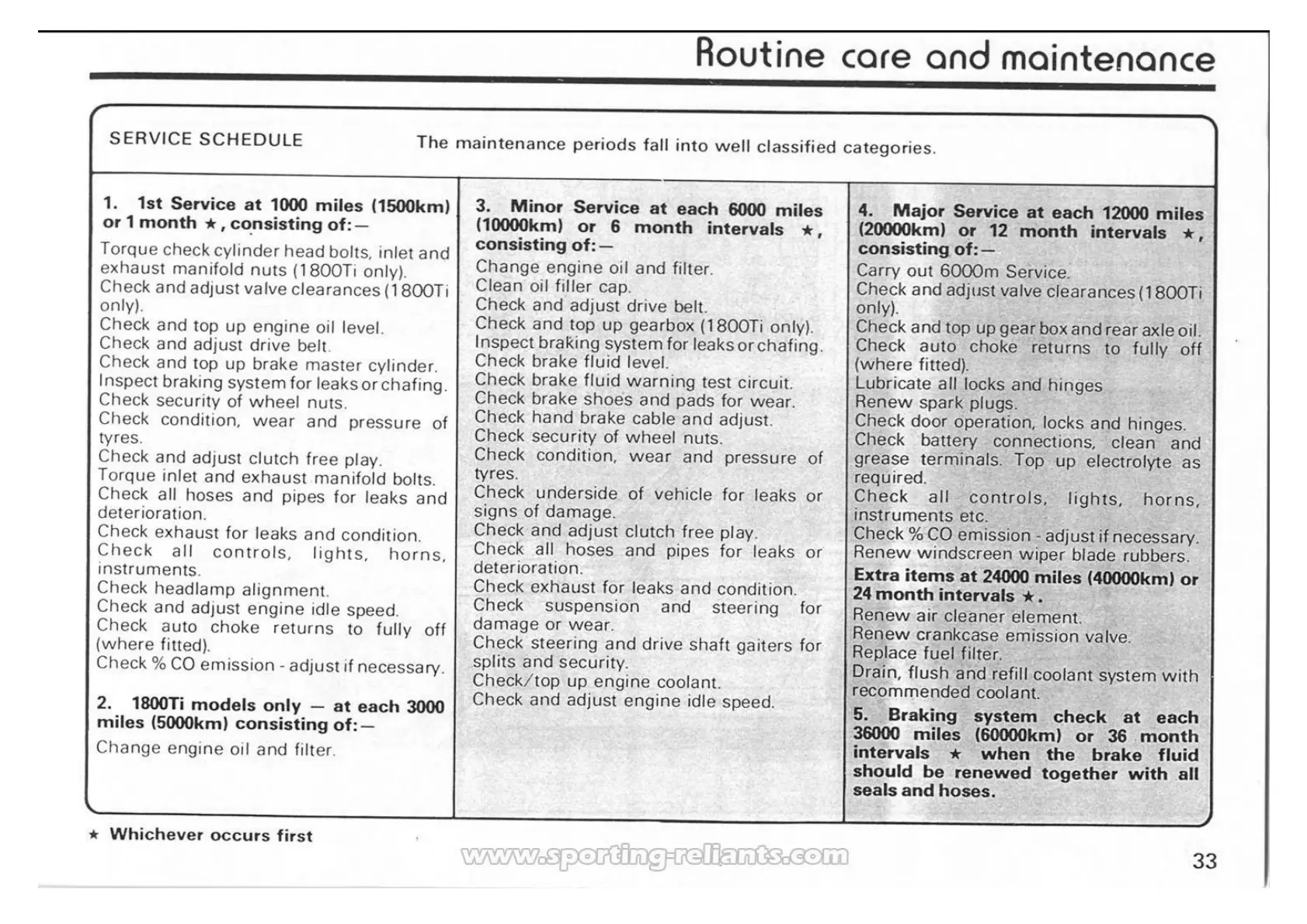 Routine care and maintenance

SERVICE SCHEDULE The maintenance periods fall into well classified categories.

1. 1st Service at 1000 miles (1500km) or 1 month ★, consisting of:—

Torque check cylinder head bolts, inlet and exhaust manifold nuts (1800Ti only).
Check and adjust valve clearances (1800Ti only).
Check and top up engine oil level.
Check and adjust drive belt.
Check and top up brake master cylinder.
Inspect braking system for leaks or chafing.
Check security of wheel nuts.
Check condition, wear and pressure of tyres.
Check and adjust clutch free play.
Torque inlet and exhaust manifold bolts.
Check all hoses and pipes for leaks and deterioration.
Check exhaust for leaks and condition.
Check all controls, lights, horns, instruments.
Check headlamp alignment.
Check and adjust engine idle speed.
Check auto choke returns to fully off (where fitted).
Check % CO emission - adjust if necessary.

2. 1800Ti models only — at each 3000 miles (5000km) consisting of:—

Change engine oil and filter.

3. Minor Service at each 6000 miles (10000km) or 6 month intervals ★, consisting of:—

Change engine oil and filter.
Clean oil filler cap.
Check and adjust drive belt.
Check and top up gearbox (1800Ti only).
Inspect braking system for leaks or chafing.
Check brake fluid level.
Check brake fluid warning test circuit.
Check brake shoes and pads for wear.
Check hand brake cable and adjust.
Check security of wheel nuts.
Check condition, wear and pressure of tyres.
Check underside of vehicle for leaks or signs of damage.
Check and adjust clutch free play.
Check all hoses and pipes for leaks or deterioration.
Check exhaust for leaks and condition.
Check suspension and steering for damage or wear.
Check steering and drive shaft gaiters for splits and security.
Check/top up engine coolant.
Check and adjust engine idle speed.

4. Major Service at each 12000 miles (20000km) or 12 month intervals ★, consisting of:—

Carry out 6000m Service.
Check and adjust valve clearances (1800Ti only).
Check and top up gear box and rear axle oil.
Check auto choke returns to fully off (where fitted).
Lubricate all locks and hinges
Renew spark plugs.
Check door operation, locks and hinges.
Check battery connections, clean and grease terminals. Top up electrolyte as required.
Check all controls, lights, horns, instruments etc.
Check % CO emission - adjust if necessary.
Renew windscreen wiper blade rubbers.

Extra items at 24000 miles (40000km) or 24 month intervals ★.

Renew air cleaner element.
Renew crankcase emission valve.
Replace fuel filter.
Drain, flush and refill coolant system with recommended coolant.

5. Braking system check at each 36000 miles (60000km) or 36 month intervals ★ when the brake fluid should be renewed together with all seals and hoses.

★ Whichever occurs first

www.sporting-reliants.com

33